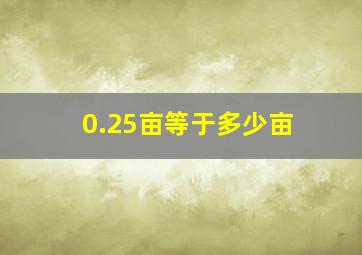 0.25亩等于多少亩